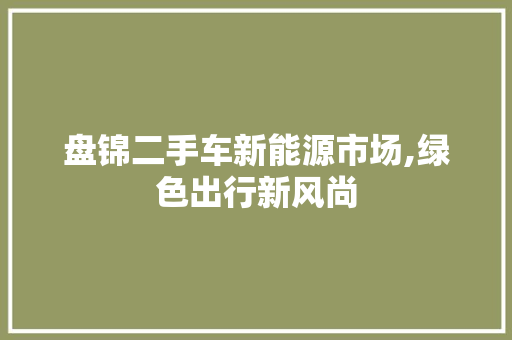 盘锦二手车新能源市场,绿色出行新风尚